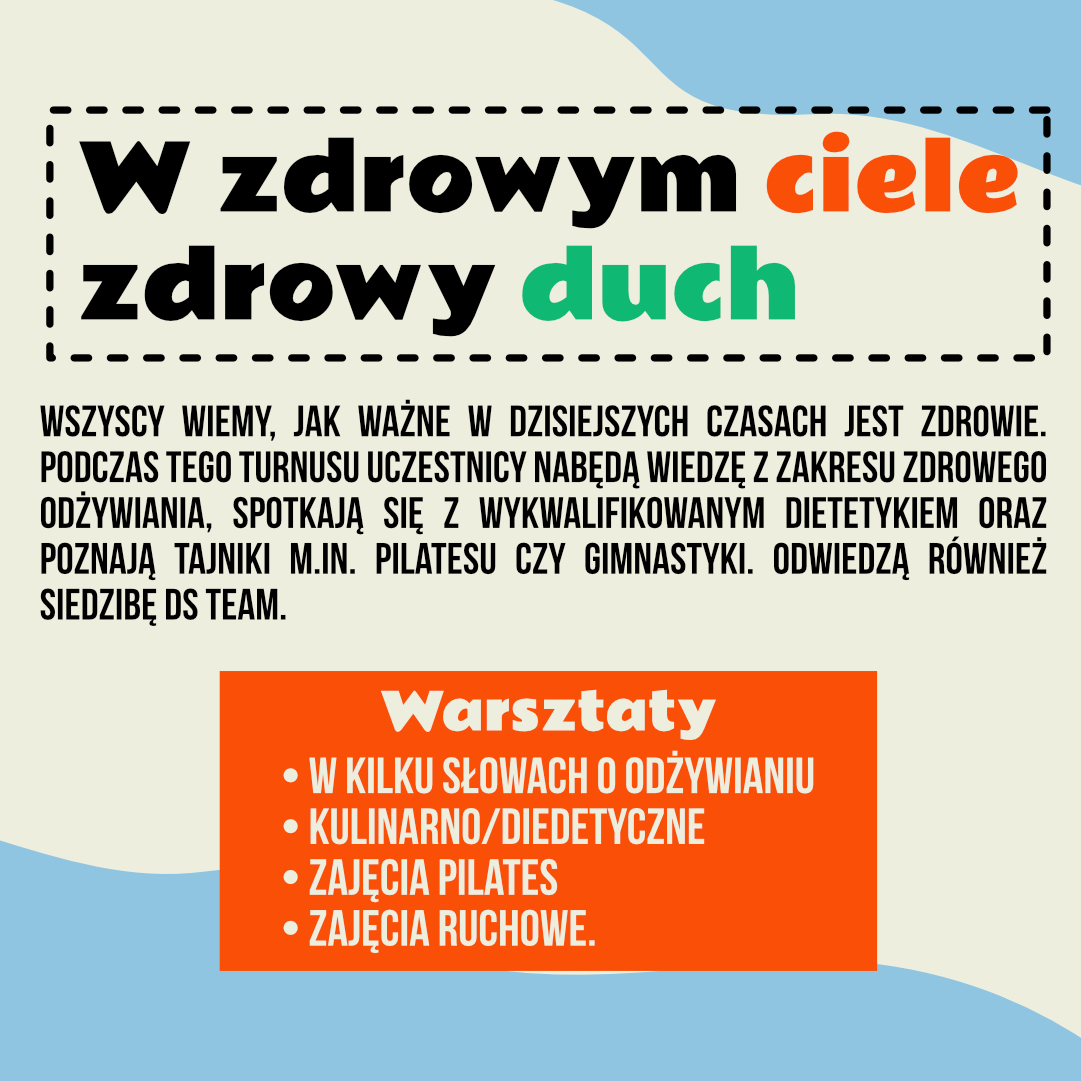 W zdrowym ciele zdrowy duch

WSZYSCY WIEMY, JAK WAŻNE W DZISIEJSZYCH CZASACH JEST ZDROWIE. PODCZAS TEGO TURNUSU UCZESTNICY NABĘDĄ WIEDZĘ Z ZAKRESU ZDROWEGO ODŻYWIANIA, SPOTKAJĄ SIĘ Z WYKWALIFIKOWANYM DIETETYKIEM ORAZ POZNAJĄ TAJNIKI M.IN. PILATESU CZY GIMNASTYKI. ODWIEDZĄ RÓWNIEŻ SIEDZIBĘ DS TEAM.

Warsztaty
• W KILKU SŁOWACH O ODŻYWIANIU
• KULINARNO/DIEDETYCZNE
• ZAJĘCIA PILATES
• ZAJĘCIA RUCHOWE.